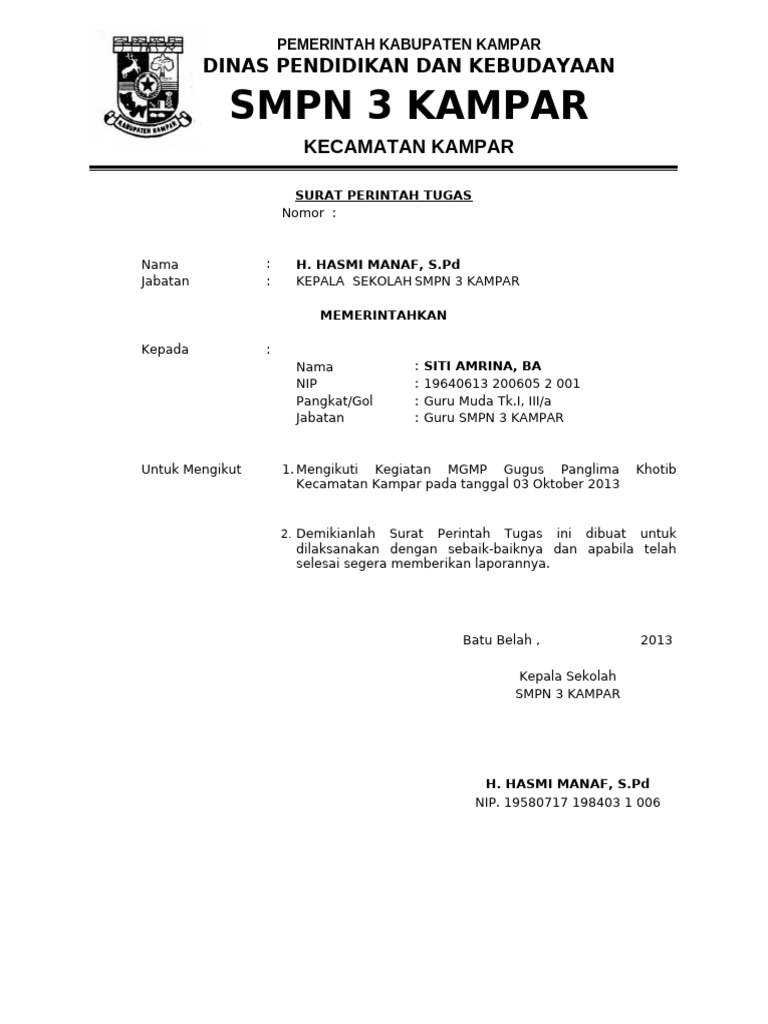 KABUPATEN KAMPAR

PEMERINTAH KABUPATEN KAMPAR
DINAS PENDIDIKAN DAN KEBUDAYAAN
SMPN 3 KAMPAR
KECAMATAN KAMPAR

SURAT PERINTAH TUGAS
Nomor :

Nama : H. HASMI MANAF, S.Pd
Jabatan : KEPALA SEKOLAH SMPN 3 KAMPAR

MEMERINTAHKAN

Kepada :
Nama : SITI AMRINA, BA
NIP : 19640613 200605 2 001
Pangkat/Gol : Guru Muda Tk.I, III/a
Jabatan : Guru SMPN 3 KAMPAR

Untuk Mengikut 1. Mengikuti Kegiatan MGMP Gugus Panglima Khotib Kecamatan Kampar pada tanggal 03 Oktober 2013

2. Demikianlah Surat Perintah Tugas ini dibuat untuk dilaksanakan dengan sebaik-baiknya dan apabila telah selesai segera memberikan laporannya.

Batu Belah , 2013

Kepala Sekolah
SMPN 3 KAMPAR

H. HASMI MANAF, S.Pd
NIP. 19580717 198403 1 006